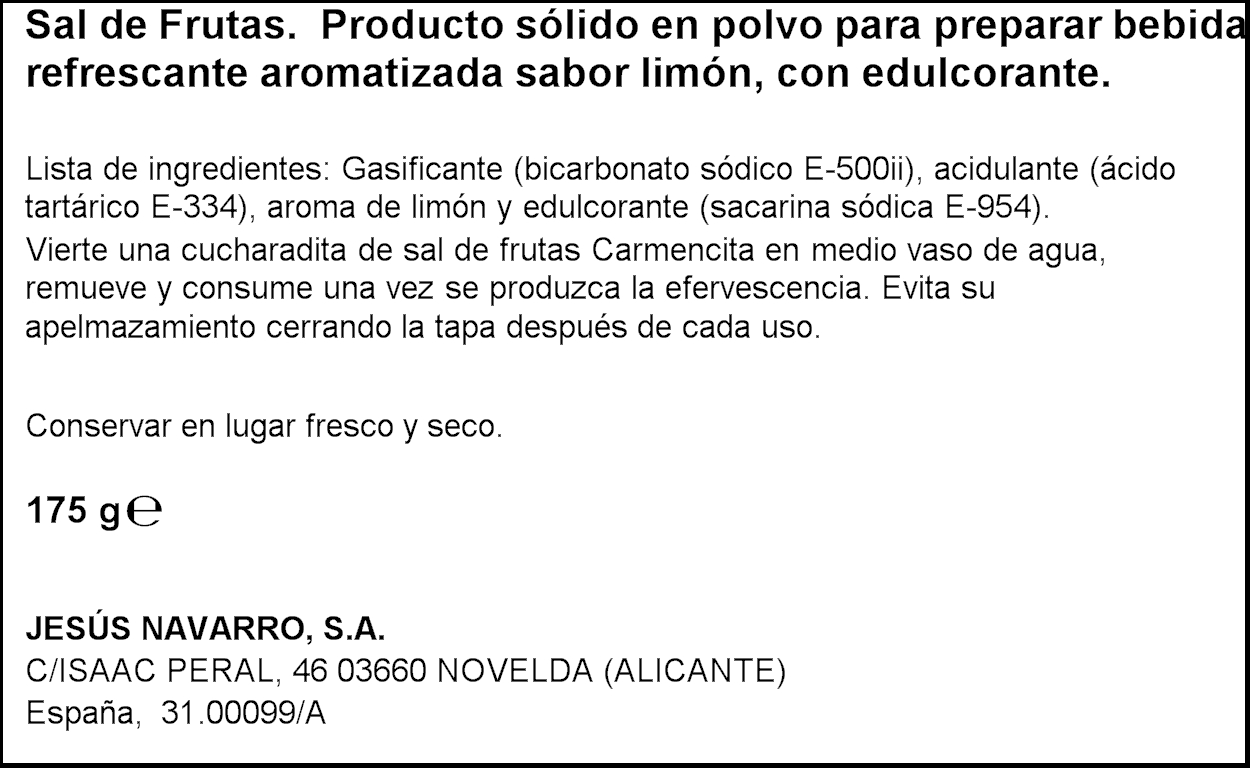 Sal de Frutas. Producto sólido en polvo para preparar bebida refrescante aromatizada sabor limón, con edulcorante.

Lista de ingredientes: Gasificante (bicarbonato sódico E-500ii), acidulante (ácido tartárico E-334), aroma de limón y edulcorante (sacarina sódica E-954).

Vierte una cucharadita de sal de frutas Carmencita en medio vaso de agua, remueve y consume una vez se produzca la efervescencia. Evita su apelmazamiento cerrando la tapa después de cada uso.

Conservar en lugar fresco y seco.

175 g℮

JESÚS NAVARRO, S.A.
C/ISAAC PERAL, 46 03660 NOVELDA (ALICANTE)
España, 31.00099/A